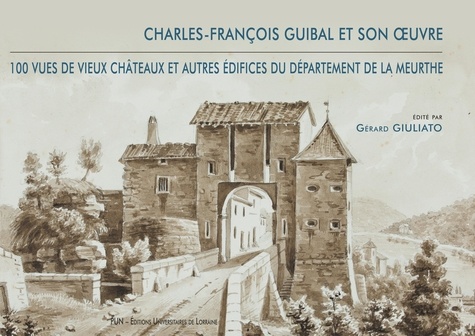 CHARLES-FRANÇOIS GUIBAL ET SON ŒUVRE

100 VUES DE VIEUX CHÂTEAUX ET AUTRES ÉDIFICES DU DÉPARTEMENT DE LA MEURTHE

ÉDITÉ PAR
GÉRARD GIULIATO

PUN – ÉDITIONS UNIVERSITAIRES DE LORRAINE